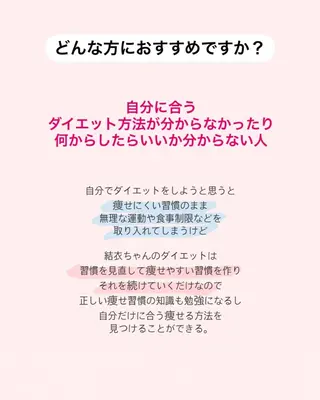 どんな方におすすめですか？

自分に合う
ダイエット方法が分からなかったり
何からしたらいいか分からない人

自分でダイエットをしようと思うと
痩せにくい習慣のまま
無理な運動や食事制限などを
取り入れてしまうけど

結衣ちゃんのダイエットは
習慣を見直して痩せやすい習慣を作り
それを続けていくだけなので
正しい痩せ習慣の知識も勉強になるし
自分だけに合う痩せる方法を
見つけることができる。